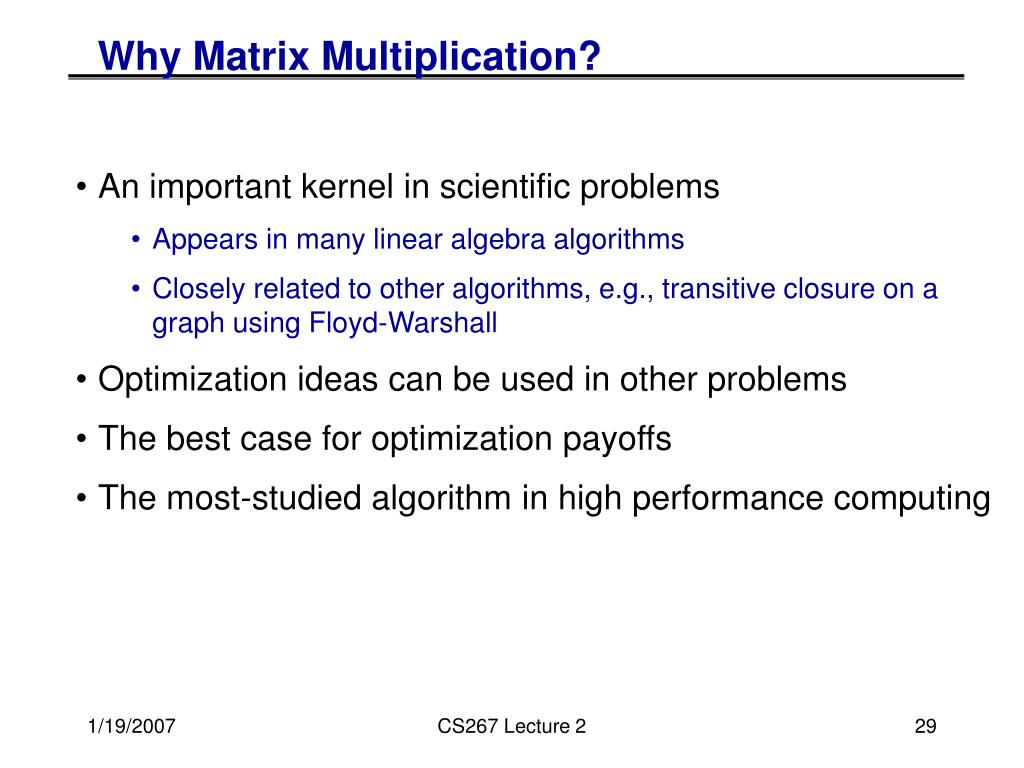 Why Matrix Multiplication?

• An important kernel in scientific problems
  • Appears in many linear algebra algorithms
  • Closely related to other algorithms, e.g., transitive closure on a graph using Floyd-Warshall
• Optimization ideas can be used in other problems
• The best case for optimization payoffs
• The most-studied algorithm in high performance computing

1/19/2007
CS267 Lecture 2
29